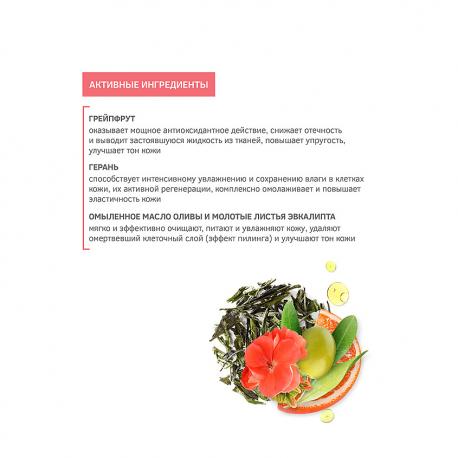 АКТИВНЫЕ ИНГРЕДИЕНТЫ

ГРЕЙПФРУТ
оказывает мощное антиоксидантное действие, снижает отечность и выводит застоявшуюся жидкость из тканей, повышает упругость, улучшает тон кожи

ГЕРАНЬ
способствует интенсивному увлажнению и сохранению влаги в клетках кожи, их активной регенерации, комплексно омолаживает и повышает эластичность кожи

ОМЫЛЕННОЕ МАСЛО ОЛИВЫ И МОЛОТЫЕ ЛИСТЬЯ ЭВКАЛИПТА
мягко и эффективно очищают, питают и увлажняют кожу, удаляют омертвевший клеточный слой (эффект пилинга) и улучшают тон кожи